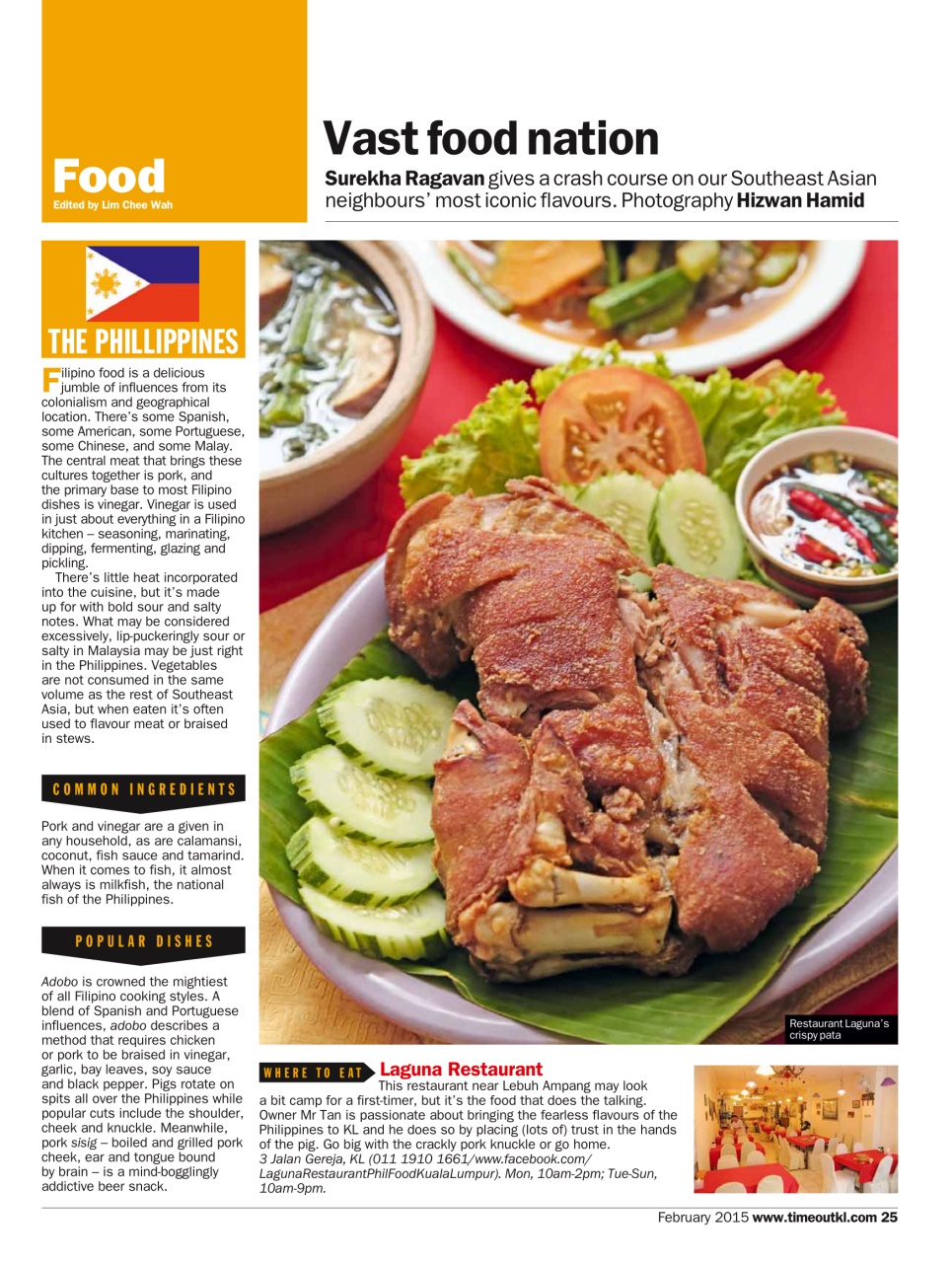 Food
Edited by Lim Chee Wah

Vast food nation

Surekha Ragavan gives a crash course on our Southeast Asian neighbours' most iconic flavours. Photography Hizwan Hamid

THE PHILLIPPINES

Filipino food is a delicious jumble of influences from its colonialism and geographical location. There's some Spanish, some American, some Portuguese, some Chinese, and some Malay. The central meat that brings these cultures together is pork, and the primary base to most Filipino dishes is vinegar. Vinegar is used in just about everything in a Filipino kitchen – seasoning, marinating, dipping, fermenting, glazing and pickling.

There's little heat incorporated into the cuisine, but it's made up for with bold sour and salty notes. What may be considered excessively, lip-puckeringly sour or salty in Malaysia may be just right in the Philippines. Vegetables are not consumed in the same volume as the rest of Southeast Asia, but when eaten it's often used to flavour meat or braised in stews.

COMMON INGREDIENTS

Pork and vinegar are a given in any household, as are calamansi, coconut, fish sauce and tamarind. When it comes to fish, it almost always is milkfish, the national fish of the Philippines.

POPULAR DISHES

Adobo is crowned the mightiest of all Filipino cooking styles. A blend of Spanish and Portuguese influences, adobo describes a method that requires chicken or pork to be braised in vinegar, garlic, bay leaves, soy sauce and black pepper. Pigs rotate on spits all over the Philippines while popular cuts include the shoulder, cheek and knuckle. Meanwhile, pork sisig – boiled and grilled pork cheek, ear and tongue bound by brain – is a mind-bogglingly addictive beer snack.

Restaurant Laguna's crispy pata

WHERE TO EAT Laguna Restaurant
This restaurant near Lebuh Ampang may look a bit camp for a first-timer, but it's the food that does the talking. Owner Mr Tan is passionate about bringing the fearless flavours of the Philippines to KL and he does so by placing (lots of) trust in the hands of the pig. Go big with the crackly pork knuckle or go home.
3 Jalan Gereja, KL (011 1910 1661/www.facebook.com/LagunaRestaurantPhilFoodKualaLumpur). Mon, 10am-2pm; Tue-Sun, 10am-9pm.

February 2015 www.timeoutkl.com 25